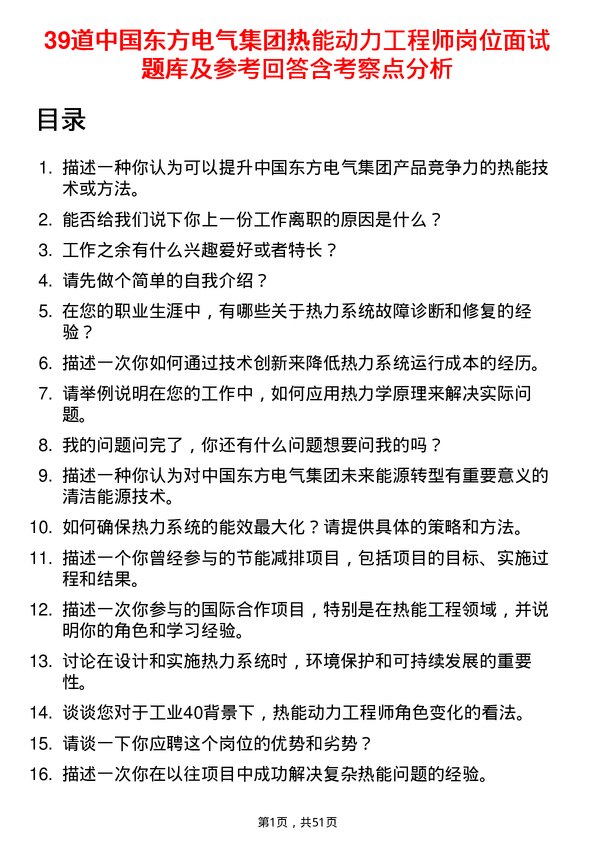 39道中国东方电气集团热能动力工程师岗位面试题库及参考回答含考察点分析

目录

1. 描述一种你认为可以提升中国东方电气集团产品竞争力的热能技术或方法。
2. 能否给我们说下你上一份工作离职的原因是什么？
3. 工作之余有什么兴趣爱好或者特长？
4. 请先做个简单的自我介绍？
5. 在您的职业生涯中，有哪些关于热力系统故障诊断和修复的经验？
6. 描述一次你如何通过技术创新来降低热力系统运行成本的经历。
7. 请举例说明在您的工作中，如何应用热力学原理来解决实际问题。
8. 我的问题问完了，你还有什么问题想要问我的吗？
9. 描述一种你认为对中国东方电气集团未来能源转型有重要意义的清洁能源技术。
10. 如何确保热力系统的能效最大化？请提供具体的策略和方法。
11. 描述一个你曾经参与的节能减排项目，包括项目的目标、实施过程和结果。
12. 描述一次你参与的国际合作项目，特别是在热能工程领域，并说明你的角色和学习经验。
13. 讨论在设计和实施热力系统时，环境保护和可持续发展的重要性。
14. 谈谈您对于工业40背景下，热能动力工程师角色变化的看法。
15. 请谈一下你应聘这个岗位的优势和劣势？
16. 描述一次你在以往项目中成功解决复杂热能问题的经验。

第1页，共51页